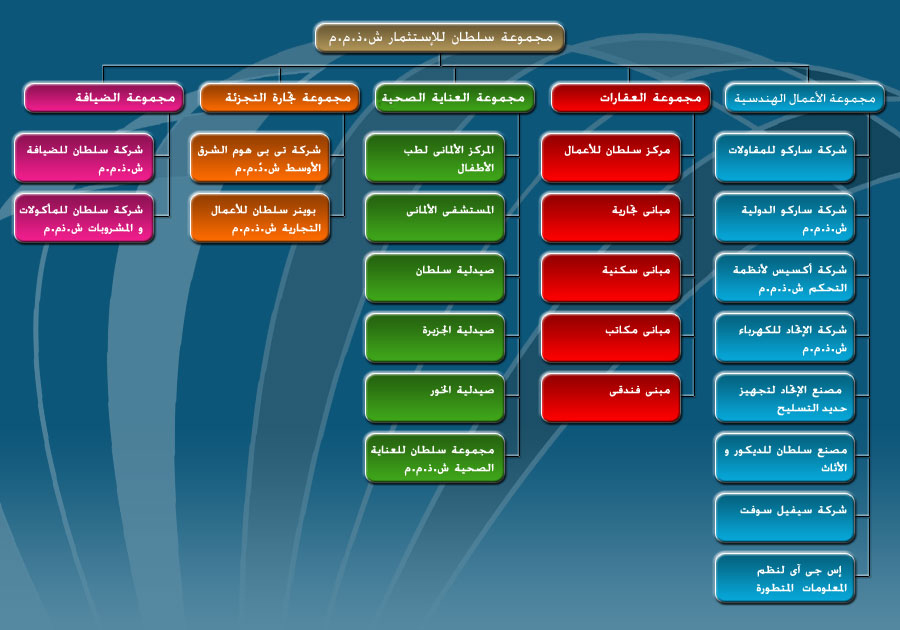 مجموعة سلطان للإستثمار ش.ذ.م.م

مجموعة الأعمال الهندسية

شركة ساركو للمقاولات

شركة ساركو الدولية ش.ذ.م.م

شركة أكسيس لأنظمة التحكم ش.ذ.م.م

شركة الإتحاد للكهرباء ش.ذ.م.م

مصنع الإتحاد لتجهيز حديد التسليح

مصنع سلطان للديكور و الأثاث

شركة سيفيل سوفت

إس جى آى لنظم المعلومات المتطورة

مجموعة العقارات

مركز سلطان للأعمال

مبانى تجارية

مبانى سكنية

مبانى مكاتب

مبنى فندقى

مجموعة العناية الصحية

المركز الألمانى لطب الأطفال

المستشفى الألمانى

صيدلية سلطان

صيدلية الجزيرة

صيدلية الخور

مجموعة سلطان للعناية الصحية ش.ذ.م.م

مجموعة تجارة التجزئة

شركة تى بى هوم الشرق الأوسط ش.ذ.م.م

بوينر سلطان للأعمال التجارية ش.ذ.م.م

مجموعة الضيافة

شركة سلطان للضيافة ش.ذ.م.م

شركة سلطان للمأكولات و المشروبات ش.ذم.م